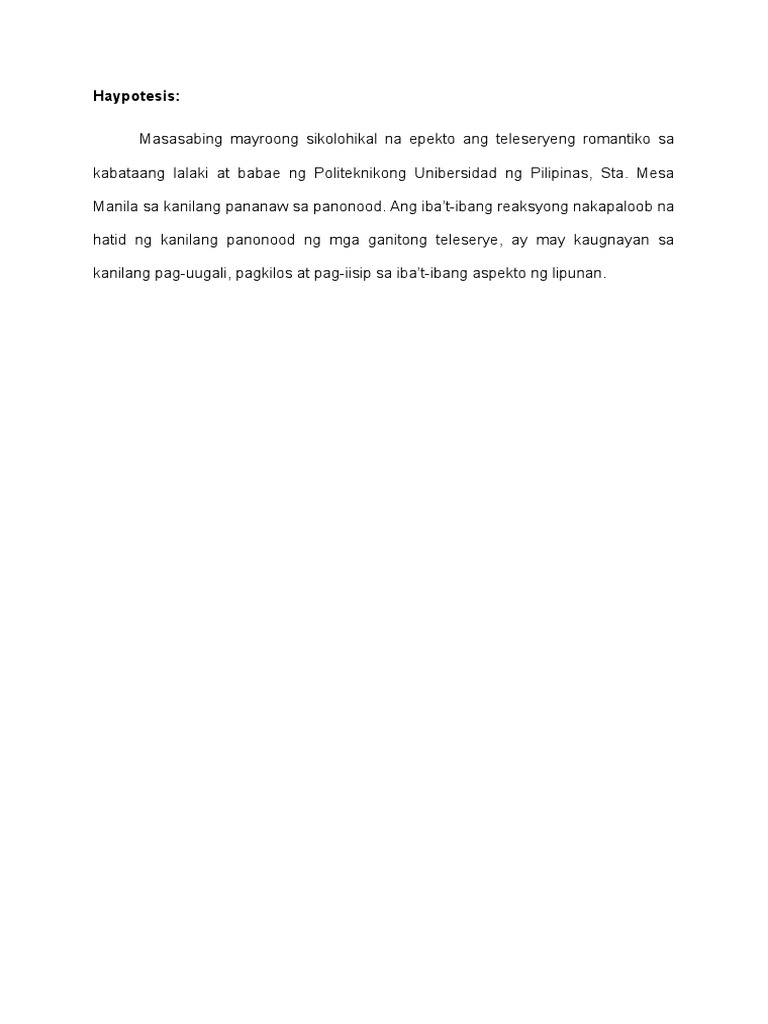 Haypotesis:

Masasabing mayroong sikolohikal na epekto ang teleseryeng romantiko sa kabataang lalaki at babae ng Politeknikong Unibersidad ng Pilipinas, Sta. Mesa Manila sa kanilang pananaw sa panonood. Ang iba't-ibang reaksyong nakapaloob na hatid ng kanilang panonood ng mga ganitong teleserye, ay may kaugnayan sa kanilang pag-uugali, pagkilos at pag-iisip sa iba't-ibang aspekto ng lipunan.